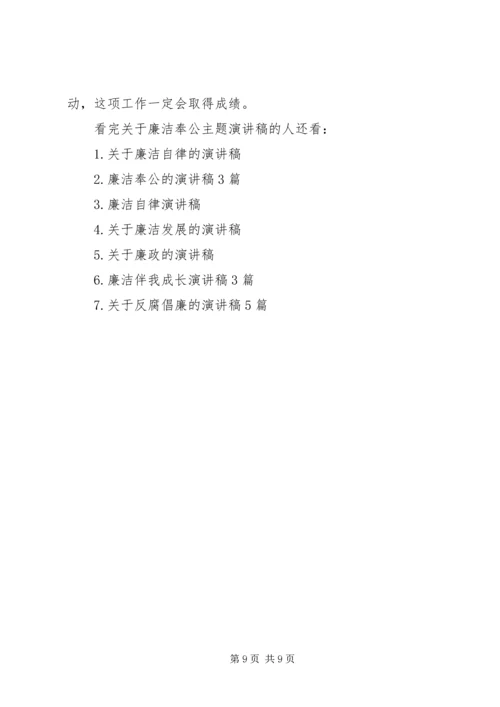 动，这项工作一定会取得成绩。

看完关于廉洁奉公主题演讲稿的人还看：

1. 关于廉洁自律的演讲稿

2. 廉洁奉公的演讲稿 3 篇

3. 廉洁自律演讲稿

4. 关于廉洁发展的演讲稿

5. 关于廉政的演讲稿

6. 廉洁伴我成长演讲稿 3 篇

7. 关于反腐倡廉的演讲稿 5 篇

第 9 页 共 9 页